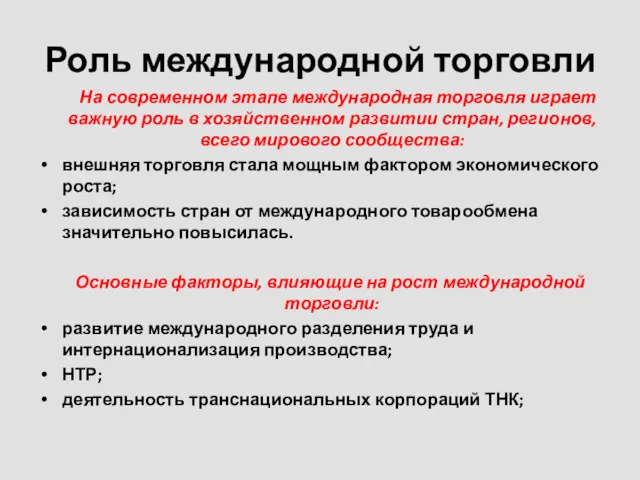 Роль международной торговли

На современном этапе международная торговля играет важную роль в хозяйственном развитии стран, регионов, всего мирового сообщества:

• внешняя торговля стала мощным фактором экономического роста;
• зависимость стран от международного товарообмена значительно повысилась.

Основные факторы, влияющие на рост международной торговли:

• развитие международного разделения труда и интернационализация производства;
• НТР;
• деятельность транснациональных корпораций ТНК;